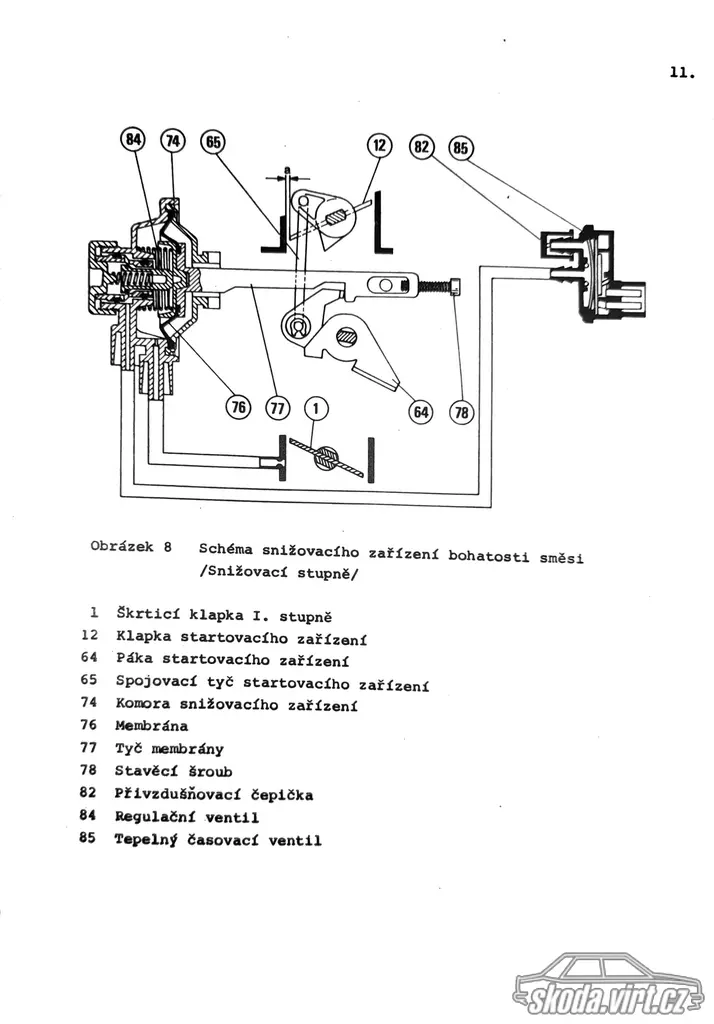 11.

84
74
65
12
82
85
76
77
1
64
78

Obrázek 8 Schéma snižovacího zařízení bohatosti směsi /Snižovací stupně/

1 Škrticí klapka I. stupně
12 Klapka startovacího zařízení
64 Páka startovacího zařízení
65 Spojovací tyč startovacího zařízení
74 Komora snižovacího zařízení
76 Membrána
77 Tyč membrány
78 Stavěcí šroub
82 Přivzdušňovací čepička
84 Regulační ventil
85 Tepelný časovací ventil

skoda.virt.cz